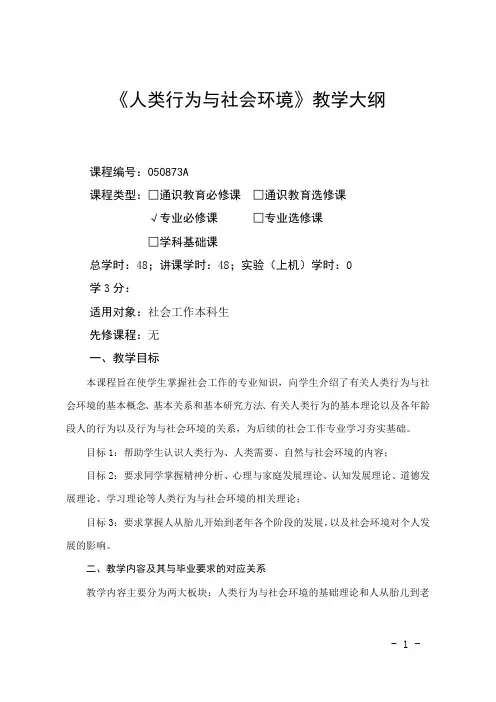 《人类行为与社会环境》教学大纲

课程编号：050873A

课程类型：□通识教育必修课　□通识教育选修课

√专业必修课　□专业选修课

□学科基础课

总学时：48；讲课学时：48；实验（上机）学时：0

学 3 分：

适用对象：社会工作本科生

先修课程：无

一、教学目标

本课程旨在使学生掌握社会工作的专业知识，向学生介绍了有关人类行为与社会环境的基本概念、基本关系和基本研究方法、有关人类行为的基本理论以及各年龄段人的行为以及行为与社会环境的关系，为后续的社会工作专业学习夯实基础。

目标 1：帮助学生认识人类行为、人类需要、自然与社会环境的内容；

目标 2：要求同学掌握精神分析、心理与家庭发展理论、认知发展理论、道德发展理论、学习理论等人类行为与社会环境的相关理论；

目标 3：要求掌握人从胎儿开始到老年各个阶段的发展，以及社会环境对个人发展的影响。

二、教学内容及其与毕业要求的对应关系

教学内容主要分为两大板块：人类行为与社会环境的基础理论和人从胎儿到老

- 1 -